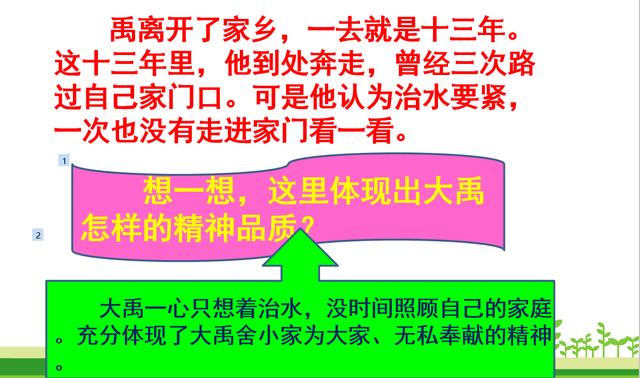 禹离开了家乡，一去就是十三年。这十三年里，他到处奔走，曾经三次路过自己家门口。可是他认为治水要紧，一次也没有走进家门看一看。

1

想一想，这里体现出大禹怎样的精神品质？

2

大禹一心只想着治水，没时间照顾自己的家庭。充分体现了大禹舍小家为大家、无私奉献的精神。